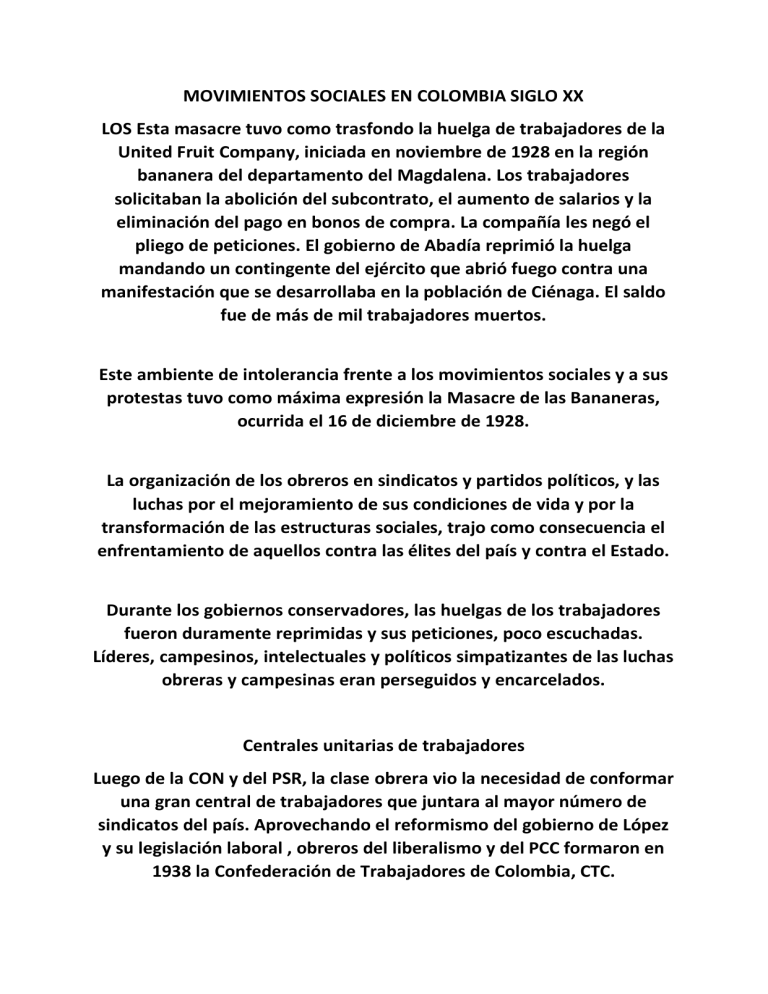 MOVIMIENTOS SOCIALES EN COLOMBIA SIGLO XX

LOS Esta masacre tuvo como trasfondo la huelga de trabajadores de la United Fruit Company, iniciada en noviembre de 1928 en la región bananera del departamento del Magdalena. Los trabajadores solicitaban la abolición del subcontrato, el aumento de salarios y la eliminación del pago en bonos de compra. La compañía les negó el pliego de peticiones. El gobierno de Abadía reprimió la huelga mandando un contingente del ejército que abrió fuego contra una manifestación que se desarrollaba en la población de Ciénaga. El saldo fue de más de mil trabajadores muertos.

Este ambiente de intolerancia frente a los movimientos sociales y a sus protestas tuvo como máxima expresión la Masacre de las Bananeras, ocurrida el 16 de diciembre de 1928.

La organización de los obreros en sindicatos y partidos políticos, y las luchas por el mejoramiento de sus condiciones de vida y por la transformación de las estructuras sociales, trajo como consecuencia el enfrentamiento de aquellos contra las élites del país y contra el Estado.

Durante los gobiernos conservadores, las huelgas de los trabajadores fueron duramente reprimidas y sus peticiones, poco escuchadas. Líderes, campesinos, intelectuales y políticos simpatizantes de las luchas obreras y campesinas eran perseguidos y encarcelados.

Centrales unitarias de trabajadores

Luego de la CON y del PSR, la clase obrera vio la necesidad de conformar una gran central de trabajadores que juntara al mayor número de sindicatos del país. Aprovechando el reformismo del gobierno de López y su legislación laboral , obreros del liberalismo y del PCC formaron en 1938 la Confederación de Trabajadores de Colombia, CTC.